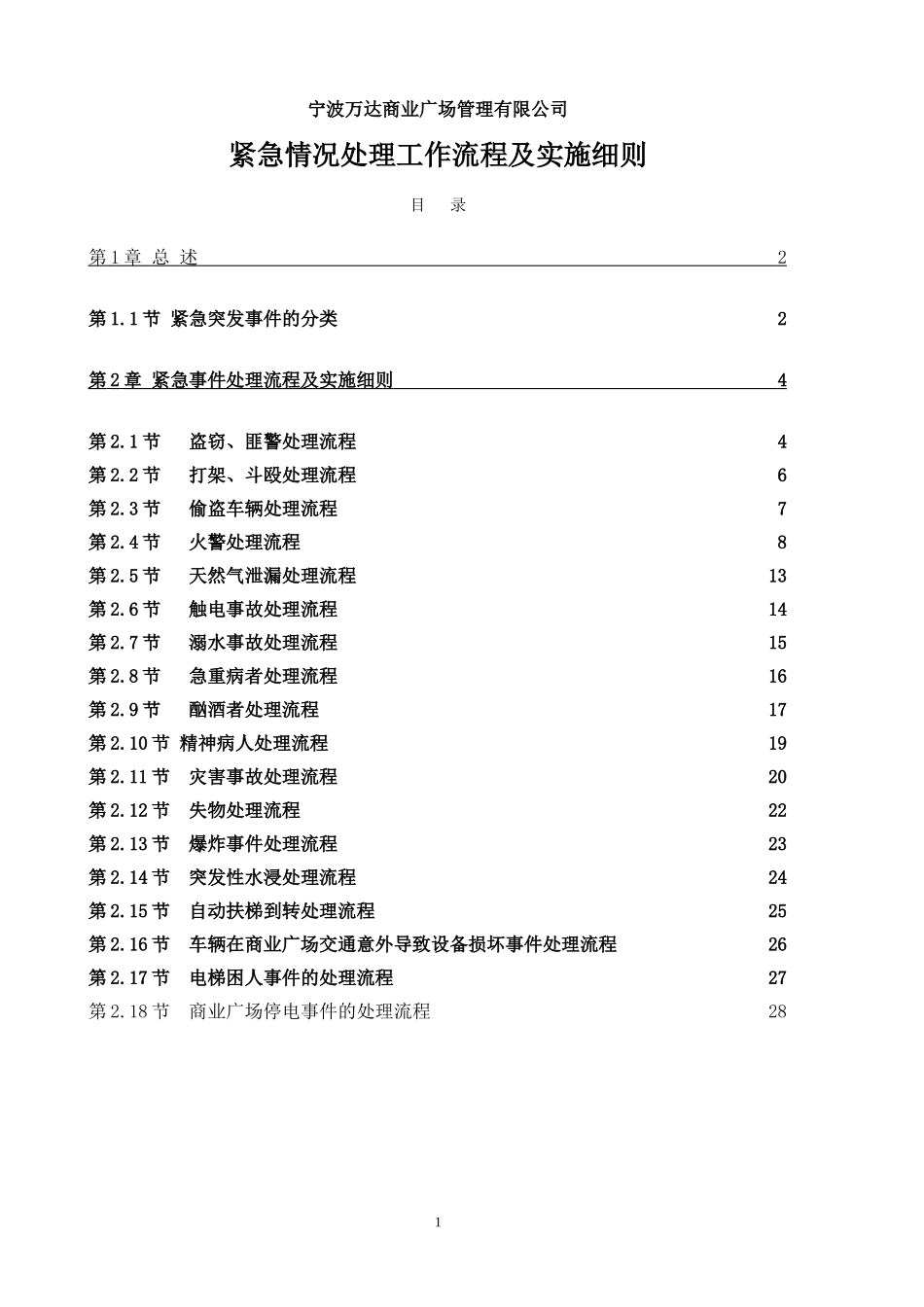 宁波万达商业广场管理有限公司

紧急情况处理工作流程及实施细则

目 录

第 1 章 总 述 2

第 1.1 节 紧急突发事件的分类 2

第 2 章 紧急事件处理流程及实施细则 4

第 2.1 节 盗窃、匪警处理流程 4
第 2.2 节 打架、斗殴处理流程 6
第 2.3 节 偷盗车辆处理流程 7
第 2.4 节 火警处理流程 8
第 2.5 节 天然气泄漏处理流程 13
第 2.6 节 触电事故处理流程 14
第 2.7 节 溺水事故处理流程 15
第 2.8 节 急重病者处理流程 16
第 2.9 节 酗酒者处理流程 17
第 2.10 节 精神病人处理流程 19
第 2.11 节 灾害事故处理流程 20
第 2.12 节 失物处理流程 22
第 2.13 节 爆炸事件处理流程 23
第 2.14 节 突发性水浸处理流程 24
第 2.15 节 自动扶梯到转处理流程 25
第 2.16 节 车辆在商业广场交通意外导致设备损坏事件处理流程 26
第 2.17 节 电梯困人事件的处理流程 27
第 2.18 节 商业广场停电事件的处理流程 28

1